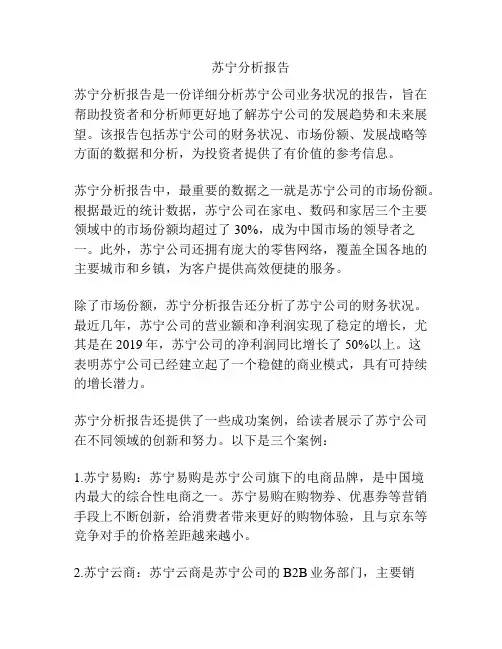 苏宁分析报告

苏宁分析报告是一份详细分析苏宁公司业务状况的报告，旨在帮助投资者和分析师更好地了解苏宁公司的发展趋势和未来展望。该报告包括苏宁公司的财务状况、市场份额、发展战略等方面的数据和分析，为投资者提供了有价值的参考信息。

苏宁分析报告中，最重要的数据之一就是苏宁公司的市场份额。根据最近的统计数据，苏宁公司在家电、数码和家居三个主要领域中的市场份额均超过了 30%，成为中国市场的领导者之一。此外，苏宁公司还拥有庞大的零售网络，覆盖全国各地的主要城市和乡镇，为客户提供高效便捷的服务。

除了市场份额，苏宁分析报告还分析了苏宁公司的财务状况。最近几年，苏宁公司的营业额和净利润实现了稳定的增长，尤其是在 2019 年，苏宁公司的净利润同比增长了 50%以上。这表明苏宁公司已经建立起了一个稳健的商业模式，具有可持续的增长潜力。

苏宁分析报告还提供了一些成功案例，给读者展示了苏宁公司在不同领域的创新和努力。以下是三个案例：

1.苏宁易购：苏宁易购是苏宁公司旗下的电商品牌，是中国境内最大的综合性电商之一。苏宁易购在购物券、优惠券等营销手段上不断创新，给消费者带来更好的购物体验，且与京东等竞争对手的价格差距越来越小。

2.苏宁云商：苏宁云商是苏宁公司的 B2B 业务部门，主要销